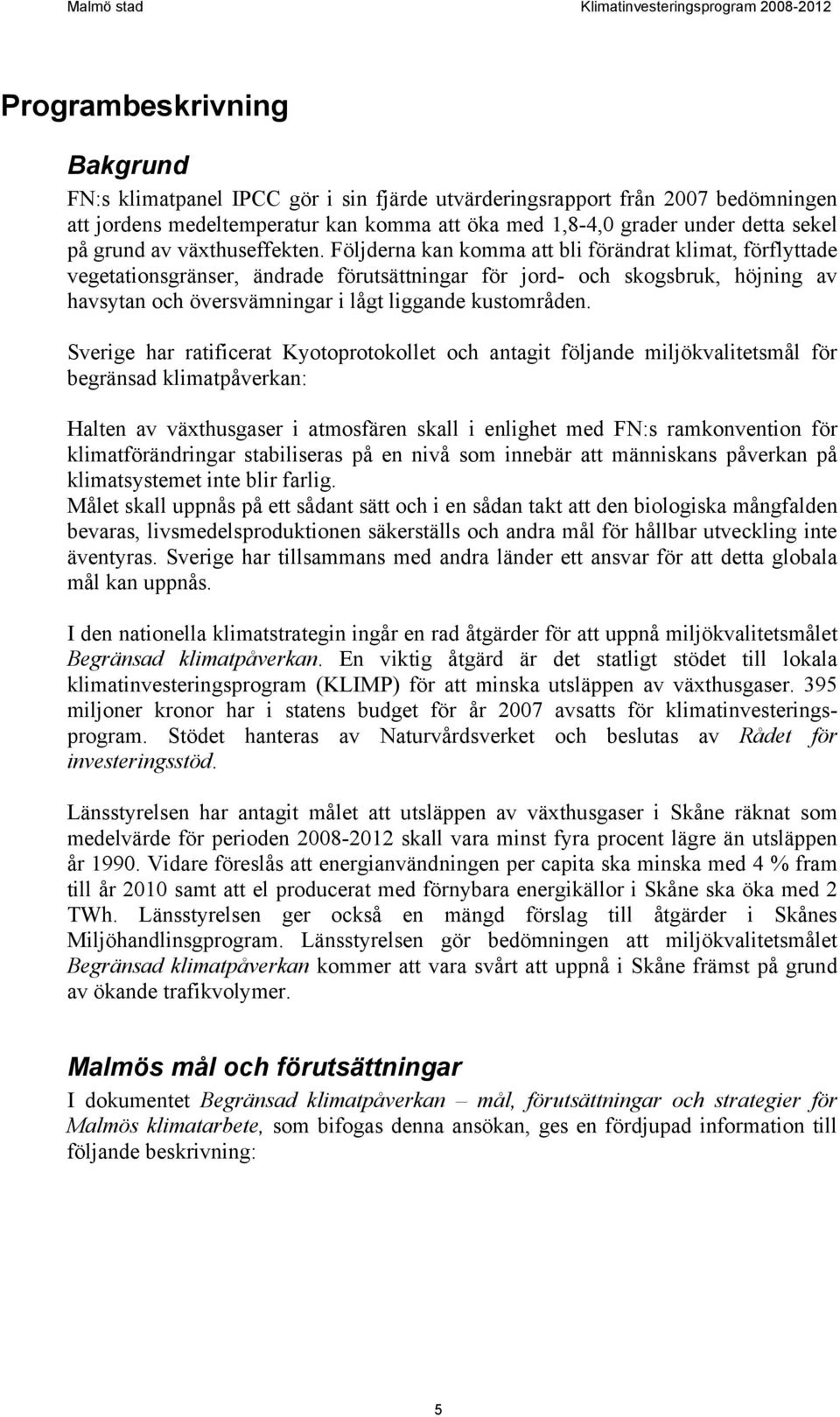 Malmö stad Klimatinvesteringsprogram 2008-2012

Programbeskrivning

Bakgrund

FN:s klimatpanel IPCC gör i sin fjärde utvärderingsrapport från 2007 bedömningen att jordens medeltemperatur kan komma att öka med 1,8-4,0 grader under detta sekel på grund av växthuseffekten. Följderna kan komma att bli förändrat klimat, förflyttade vegetationsgränser, ändrade förutsättningar för jord- och skogsbruk, höjning av havsytan och översvämningar i lågt liggande kustområden.

Sverige har ratificerat Kyotoprotokollet och antagit följande miljökvalitetsmål för begränsad klimatpåverkan:

Halten av växthusgaser i atmosfären skall i enlighet med FN:s ramkonvention för klimatförändringar stabiliseras på en nivå som innebär att människans påverkan på klimatsystemet inte blir farlig.
Målet skall uppnås på ett sådant sätt och i en sådan takt att den biologiska mångfalden bevaras, livsmedelsproduktionen säkerställs och andra mål för hållbar utveckling inte äventyras. Sverige har tillsammans med andra länder ett ansvar för att detta globala mål kan uppnås.

I den nationella klimatstrategin ingår en rad åtgärder för att uppnå miljökvalitetsmålet Begränsad klimatpåverkan. En viktig åtgärd är det statligt stödet till lokala klimatinvesteringsprogram (KLIMP) för att minska utsläppen av växthusgaser. 395 miljoner kronor har i statens budget för år 2007 avsatts för klimatinvesteringsprogram. Stödet hanteras av Naturvårdsverket och beslutas av Rådet för investeringsstöd.

Länsstyrelsen har antagit målet att utsläppen av växthusgaser i Skåne räknat som medelvärde för perioden 2008-2012 skall vara minst fyra procent lägre än utsläppen år 1990. Vidare föreslås att energianvändningen per capita ska minska med 4 % fram till år 2010 samt att el producerat med förnybara energikällor i Skåne ska öka med 2 TWh. Länsstyrelsen ger också en mängd förslag till åtgärder i Skånes Miljöhandlingsprogram. Länsstyrelsen gör bedömningen att miljökvalitetsmålet Begränsad klimatpåverkan kommer att vara svårt att uppnå i Skåne främst på grund av ökande trafikvolymer.

Malmös mål och förutsättningar

I dokumentet Begränsad klimatpåverkan – mål, förutsättningar och strategier för Malmös klimatarbete, som bifogas denna ansökan, ges en fördjupad information till följande beskrivning:

5